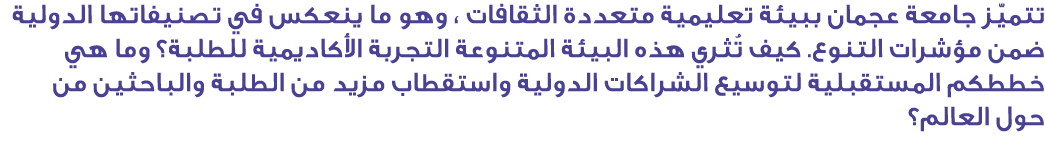 تتميّز جامعة عجمان ببيئة تعليمية متعددة الثقافات ، وهو ما ينعكس في تصنيفاتها الدولية ضمن مؤشرات التنوع. كيف تُثري هذه البيئة المتنوعة التجربة الأكاديمية للطلبة؟ وما هي خططكم المستقبلية لتوسيع الشراكات الدولية واستقطاب مزيد من الطلبة والباحثين من حول العالم؟